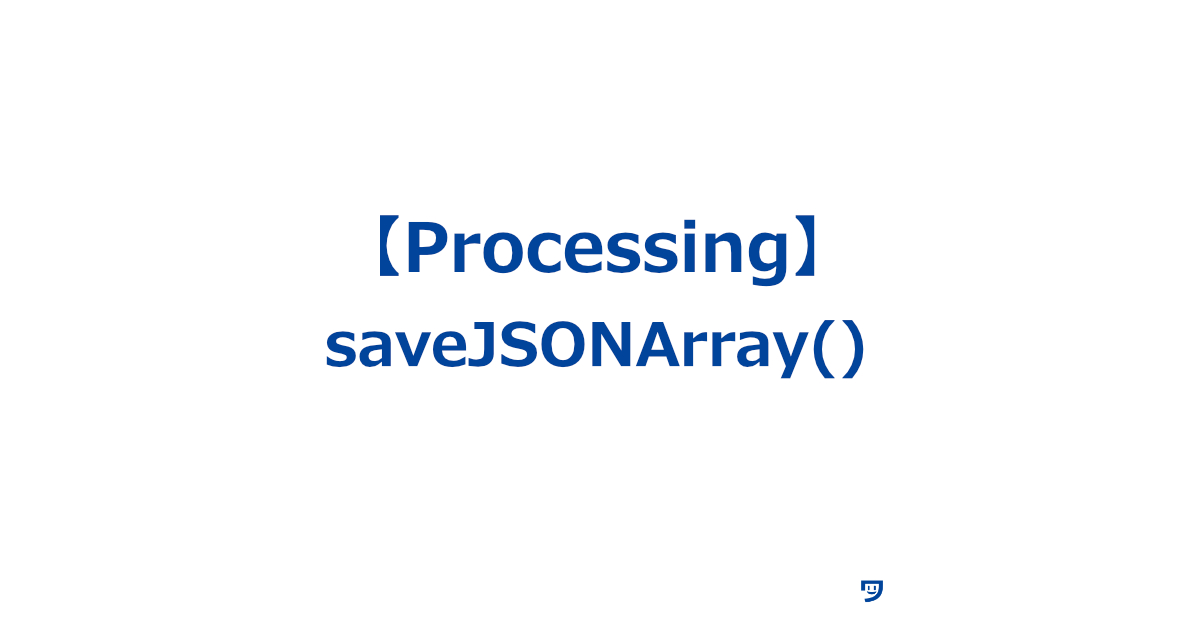 【Processing】
saveJSONArray()